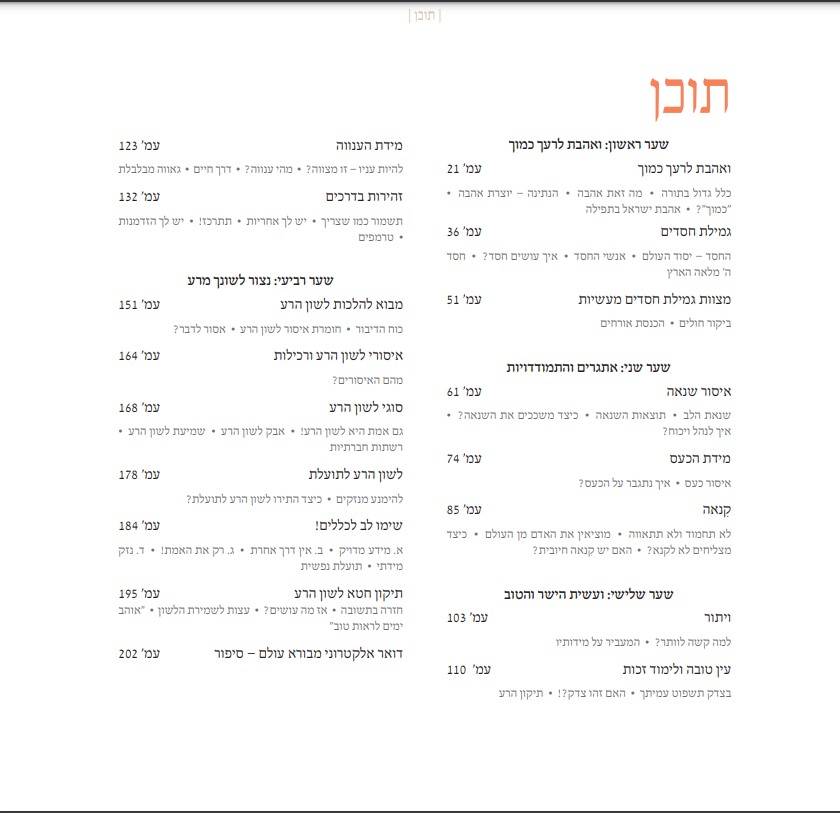 | תוכן |

תוכן

שער ראשון: ואהבת לרעך כמוך

ואהבת לרעך כמוך עמ' 21
כלל גדול בתורה • מה זאת אהבה • הנתינה – יוצרת אהבה • "כמוך"? • אהבת ישראל בתפילה

גמילת חסדים עמ' 36
החסד – יסוד העולם • אנשי החסד • איך עושים חסד? • חסד ה' מלאה הארץ

מצוות גמילת חסדים מעשיות עמ' 51
ביקור חולים • הכנסת אורחים

שער שני: אתגרים והתמודדויות

איסור שנאה עמ' 61
שנאת הלב • תוצאות השנאה • כיצד משככים את השנאה? • איך לנהל ויכוח?

מידת הכעס עמ' 74
איסור כעס • איך נתגבר על הכעס?

קִנאה עמ' 85
לא תחמוד ולא תתאווה • מוציאין את האדם מן העולם • כיצד מצליחים לא לקנא? • האם יש קנאה חיובית?

שער שלישי: ועשית הישר והטוב

ויתור עמ' 103
למה קשה לוותר? • המעביר על מידותיו

עין טובה ולימוד זכות עמ' 110
בצדק תשפוט עמיתך • האם זהו צדק?! • תיקון הרע

מידת הענווה עמ' 123
להיות עניו – זו מצווה? • מהי ענווה? • דרך חיים • גאווה מבלבלת

זהירות בדרכים עמ' 132
תשמור כמו שצריך • יש לך אחריות • תתרכז! • יש לך הזדמנות • טרמפים

שער רביעי: נצור לשונך מרע

מבוא להלכות לשון הרע עמ' 151
כוח הדיבור • חומרת איסור לשון הרע • אסור לדבר?

איסורי לשון הרע ורכילות עמ' 164
מהם האיסורים?

סוגי לשון הרע עמ' 168
גם אמת היא לשון הרע! • אבק לשון הרע • שמיעת לשון הרע • רשתות חברתיות

לשון הרע לתועלת עמ' 178
להימנע מנזקים • כיצד התירו לשון הרע לתועלת?

שימו לב לכללים! עמ' 184
א. מידע מדויק • ב. אין דרך אחרת • ג. רק את האמת! • ד. נזק מידתי • תועלת נפשית

תיקון חטא לשון הרע עמ' 195
חזרה בתשובה • אז מה עושים? • עצות לשמירת הלשון • "אוהב ימים לראות טוב"

דואר אלקטרוני מבורא עולם – סיפור עמ' 202